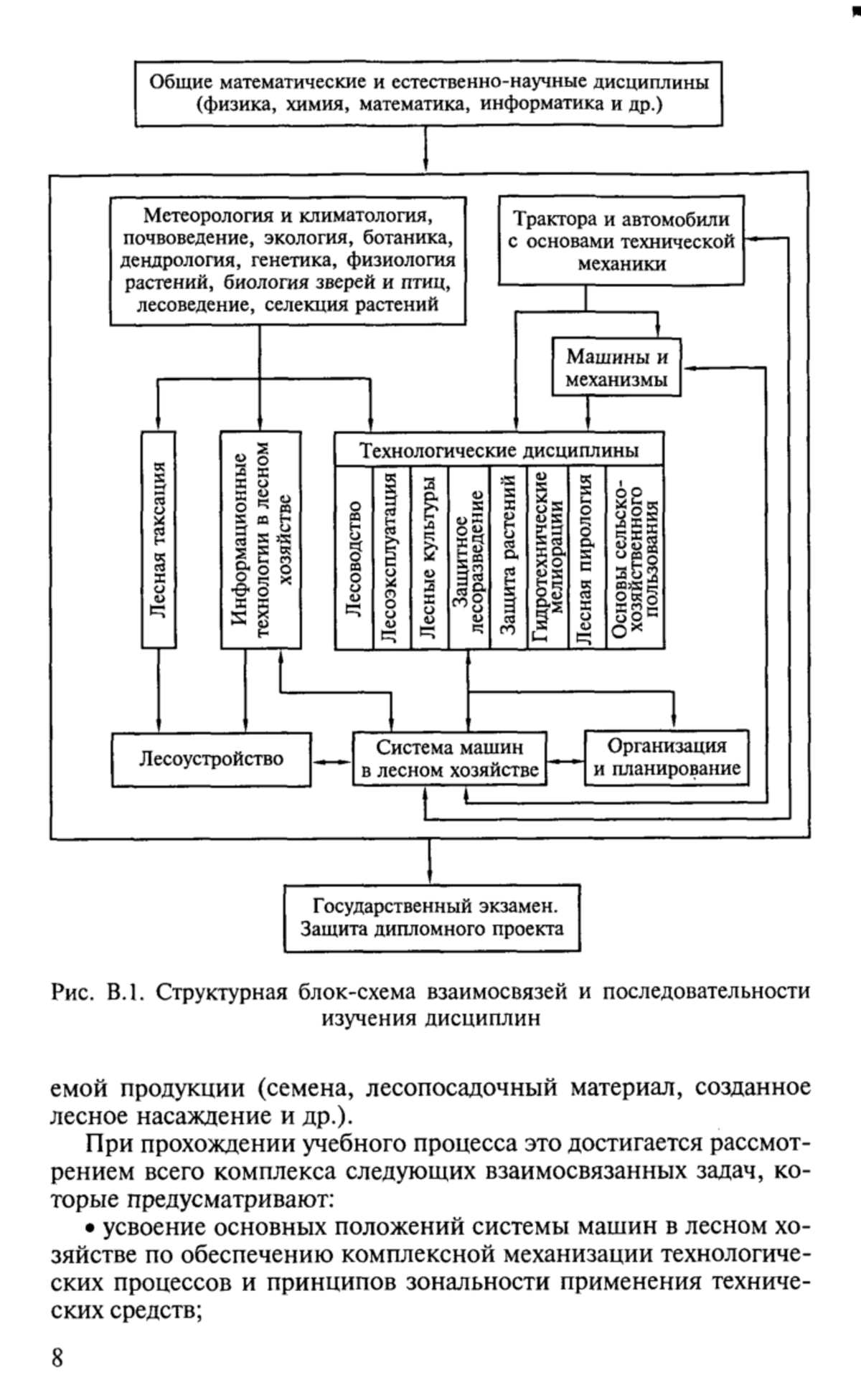 Общие математические и естественно-научные дисциплины (физика, химия, математика, информатика и др.)

Метеорология и климатология, почвоведение, экология, ботаника, дендрология, генетика, физиология растений, биология зверей и птиц, лесоведение, селекция растений

Трактора и автомобили с основами технической механики

Машины и механизмы

Лесная таксация

Информационные технологии в лесном хозяйстве

Технологические дисциплины

Лесоводство

Лесоэксплуатация

Лесные культуры

Защитное лесоразведение

Защита растений

Гидротехнические мелиорации

Лесная пирология

Основы сельскохозяйственного пользования

Лесоустройство

Система машин в лесном хозяйстве

Организация и планирование

Государственный экзамен. Защита дипломного проекта

Рис. В.1. Структурная блок-схема взаимосвязей и последовательности изучения дисциплин

емой продукции (семена, лесопосадочный материал, созданное лесное насаждение и др.).

При прохождении учебного процесса это достигается рассмотрением всего комплекса следующих взаимосвязанных задач, которые предусматривают:

• усвоение основных положений системы машин в лесном хозяйстве по обеспечению комплексной механизации технологических процессов и принципов зональности применения технических средств;

8